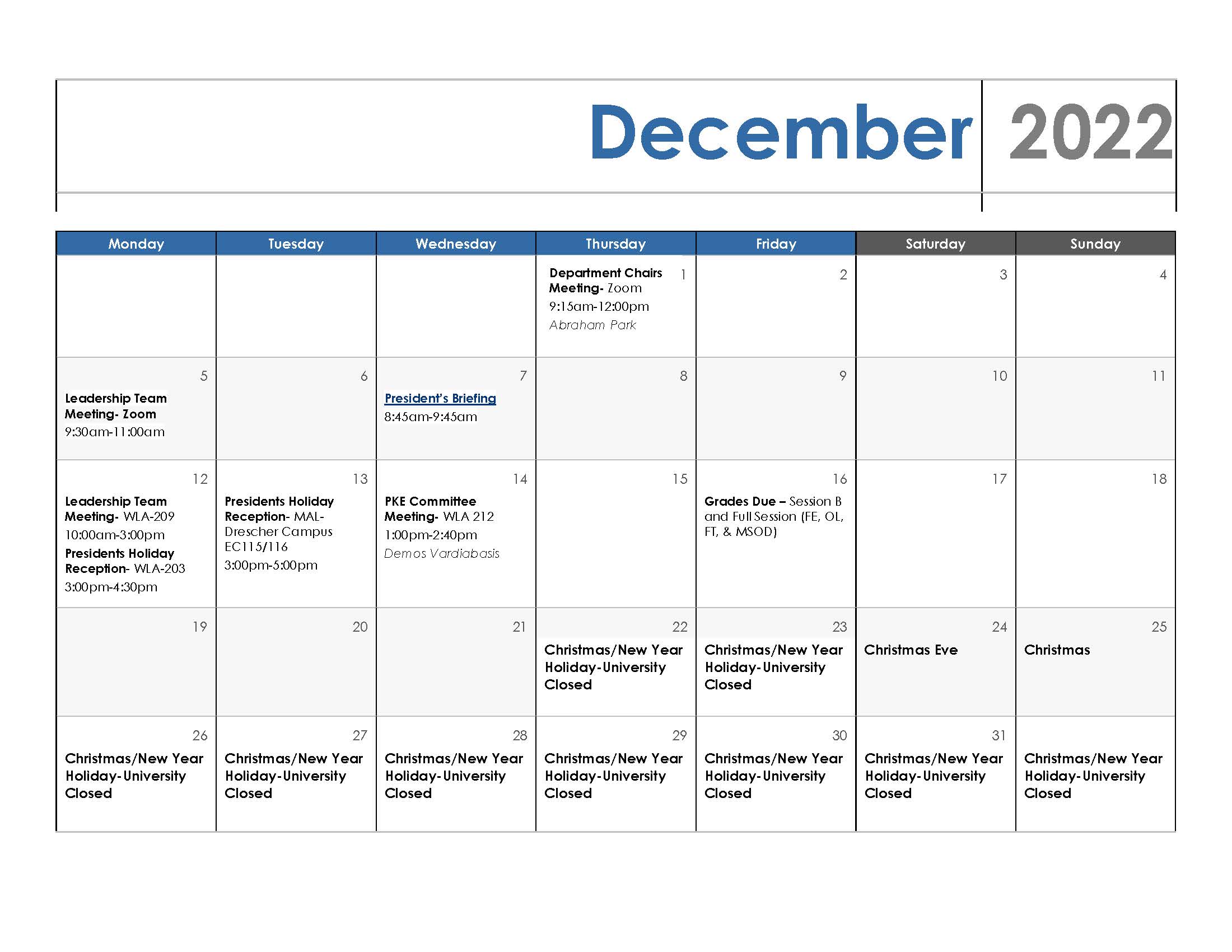 December 2022

| Monday | Tuesday | Wednesday | Thursday | Friday | Saturday | Sunday |
|---|---|---|---|---|---|---|
| | | | 1 Department Chairs Meeting- Zoom 9:15am-12:00pm Abraham Park | 2 | 3 | 4 |
| 5 Leadership Team Meeting- Zoom 9:30am-11:00am | 6 | 7 President's Briefing 8:45am-9:45am | 8 | 9 | 10 | 11 |
| 12 Leadership Team Meeting- WLA-209 10:00am-3:00pm Presidents Holiday Reception- WLA-203 3:00pm-4:30pm | 13 Presidents Holiday Reception- MAL-Drescher Campus EC115/116 3:00pm-5:00pm | 14 PKE Committee Meeting- WLA 212 1:00pm-2:40pm Demos Vardiabasis | 15 | 16 Grades Due – Session B and Full Session (FE, OL, FT, & MSOD) | 17 | 18 |
| 19 | 20 | 21 | 22 Christmas/New Year Holiday-University Closed | 23 Christmas/New Year Holiday-University Closed | 24 Christmas Eve | 25 Christmas |
| 26 Christmas/New Year Holiday-University Closed | 27 Christmas/New Year Holiday-University Closed | 28 Christmas/New Year Holiday-University Closed | 29 Christmas/New Year Holiday-University Closed | 30 Christmas/New Year Holiday-University Closed | 31 Christmas/New Year Holiday-University Closed | Christmas/New Year Holiday-University Closed |